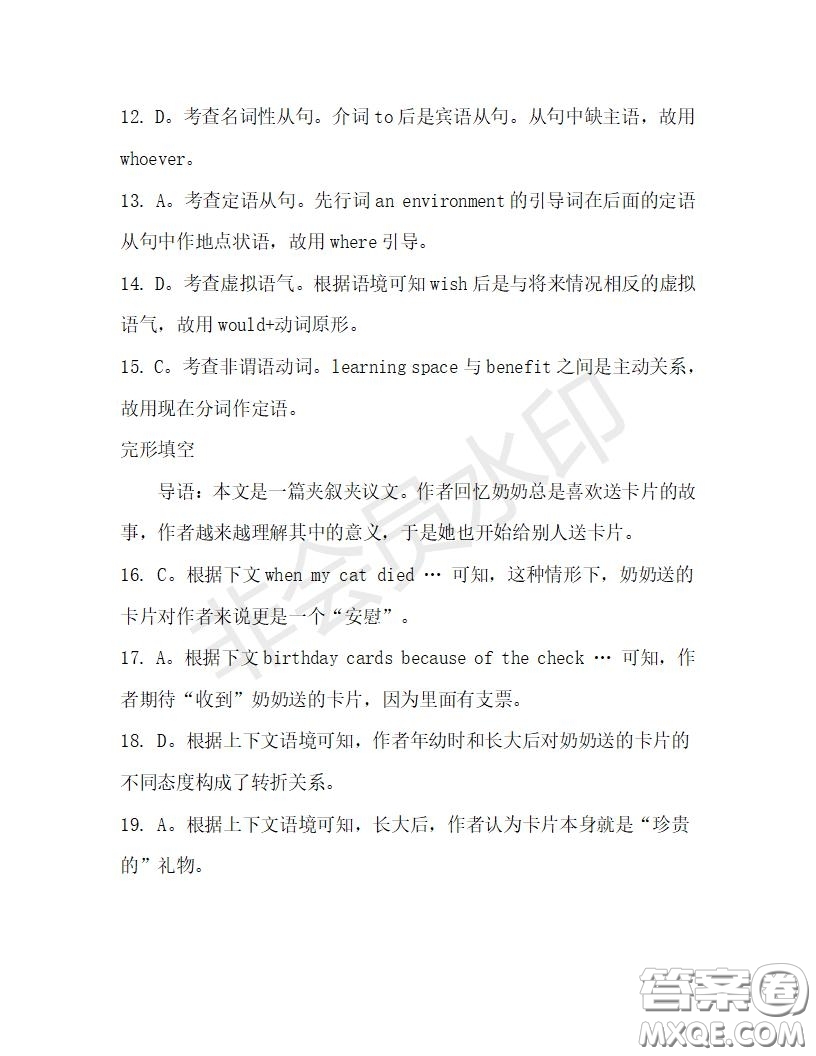 12. D。考查名词性从句。介词 to 后是宾语从句。从句中缺主语，故用 whoever。

13. A。考查定语从句。先行词 an environment 的引导词在后面的定语从句中作地点状语，故用 where 引导。

14. D。考查虚拟语气。根据语境可知 wish 后是与将来情况相反的虚拟语气，故用 would+动词原形。

15. C。考查非谓语动词。learning space 与 benefit 之间是主动关系，故用现在分词作定语。

完形填空

导语：本文是一篇夹叙夹议文。作者回忆奶奶总是喜欢送卡片的故事，作者越来越理解其中的意义，于是她也开始给别人送卡片。

16. C。根据下文 when my cat died … 可知，这种情形下，奶奶送的卡片对作者来说更是一个“安慰”。

17. A。根据下文 birthday cards because of the check … 可知，作者期待“收到”奶奶送的卡片，因为里面有支票。

18. D。根据上下文语境可知，作者年幼时和长大后对奶奶送的卡片的不同态度构成了转折关系。

19. A。根据上下文语境可知，长大后，作者认为卡片本身就是“珍贵的”礼物。

非会员水印

答案圈
MXQE.COM